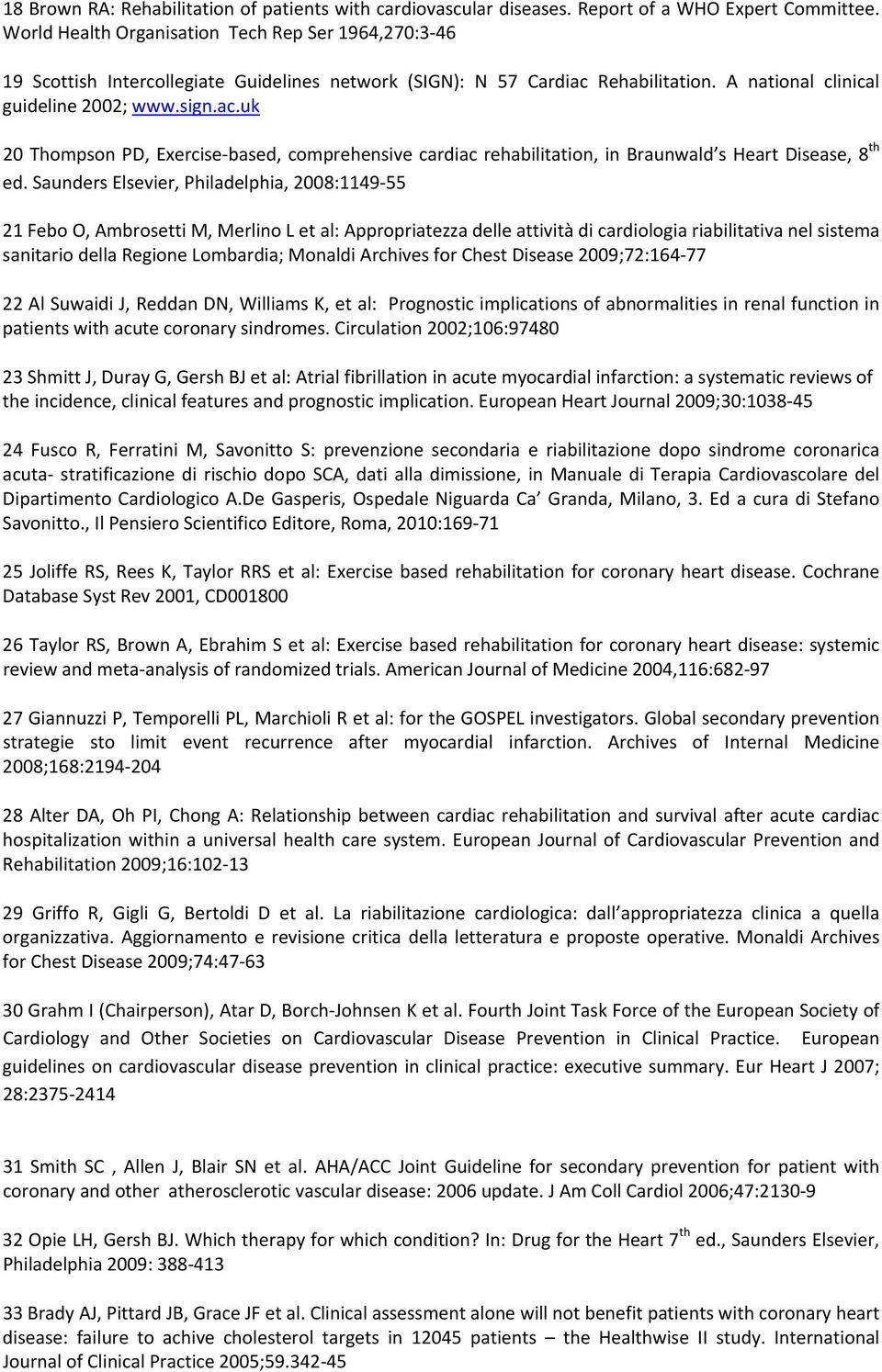 18 Brown RA: Rehabilitation of patients with cardiovascular diseases. Report of a WHO Expert Committee. World Health Organisation Tech Rep Ser 1964,270:3-46

19 Scottish Intercollegiate Guidelines network (SIGN): N 57 Cardiac Rehabilitation. A national clinical guideline 2002; www.sign.ac.uk

20 Thompson PD, Exercise-based, comprehensive cardiac rehabilitation, in Braunwald s Heart Disease, 8$^{th}$ ed. Saunders Elsevier, Philadelphia, 2008:1149-55

21 Febo O, Ambrosetti M, Merlino L et al: Appropriatezza delle attività di cardiologia riabilitativa nel sistema sanitario della Regione Lombardia; Monaldi Archives for Chest Disease 2009;72:164-77

22 Al Suwaidi J, Reddan DN, Williams K, et al: Prognostic implications of abnormalities in renal function in patients with acute coronary sindromes. Circulation 2002;106:97480

23 Shmitt J, Duray G, Gersh BJ et al: Atrial fibrillation in acute myocardial infarction: a systematic reviews of the incidence, clinical features and prognostic implication. European Heart Journal 2009;30:1038-45

24 Fusco R, Ferratini M, Savonitto S: prevenzione secondaria e riabilitazione dopo sindrome coronarica acuta- stratificazione di rischio dopo SCA, dati alla dimissione, in Manuale di Terapia Cardiovascolare del Dipartimento Cardiologico A.De Gasperis, Ospedale Niguarda Ca Granda, Milano, 3. Ed a cura di Stefano Savonitto., Il Pensiero Scientifico Editore, Roma, 2010:169-71

25 Joliffe RS, Rees K, Taylor RRS et al: Exercise based rehabilitation for coronary heart disease. Cochrane Database Syst Rev 2001, CD001800

26 Taylor RS, Brown A, Ebrahim S et al: Exercise based rehabilitation for coronary heart disease: systemic review and meta-analysis of randomized trials. American Journal of Medicine 2004,116:682-97

27 Giannuzzi P, Temporelli PL, Marchioli R et al: for the GOSPEL investigators. Global secondary prevention strategie sto limit event recurrence after myocardial infarction. Archives of Internal Medicine 2008;168:2194-204

28 Alter DA, Oh PI, Chong A: Relationship between cardiac rehabilitation and survival after acute cardiac hospitalization within a universal health care system. European Journal of Cardiovascular Prevention and Rehabilitation 2009;16:102-13

29 Griffo R, Gigli G, Bertoldi D et al. La riabilitazione cardiologica: dall appropriatezza clinica a quella organizzativa. Aggiornamento e revisione critica della letteratura e proposte operative. Monaldi Archives for Chest Disease 2009;74:47-63

30 Grahm I (Chairperson), Atar D, Borch-Johnsen K et al. Fourth Joint Task Force of the European Society of Cardiology and Other Societies on Cardiovascular Disease Prevention in Clinical Practice. European guidelines on cardiovascular disease prevention in clinical practice: executive summary. Eur Heart J 2007; 28:2375-2414

31 Smith SC , Allen J, Blair SN et al. AHA/ACC Joint Guideline for secondary prevention for patient with coronary and other atherosclerotic vascular disease: 2006 update. J Am Coll Cardiol 2006;47:2130-9

32 Opie LH, Gersh BJ. Which therapy for which condition? In: Drug for the Heart 7$^{th}$ ed., Saunders Elsevier, Philadelphia 2009: 388-413

33 Brady AJ, Pittard JB, Grace JF et al. Clinical assessment alone will not benefit patients with coronary heart disease: failure to achive cholesterol targets in 12045 patients – the Healthwise II study. International Journal of Clinical Practice 2005;59.342-45